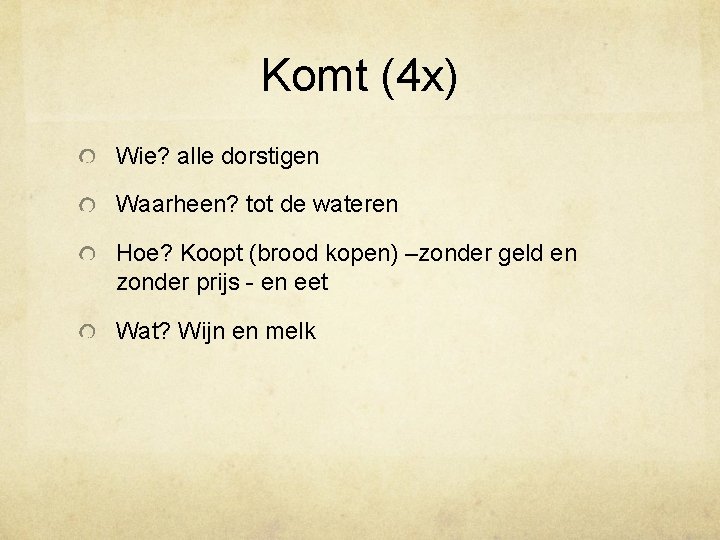 Komt (4x)

Wie? alle dorstigen

Waarheen? tot de wateren

Hoe? Koopt (brood kopen) –zonder geld en zonder prijs - en eet

Wat? Wijn en melk